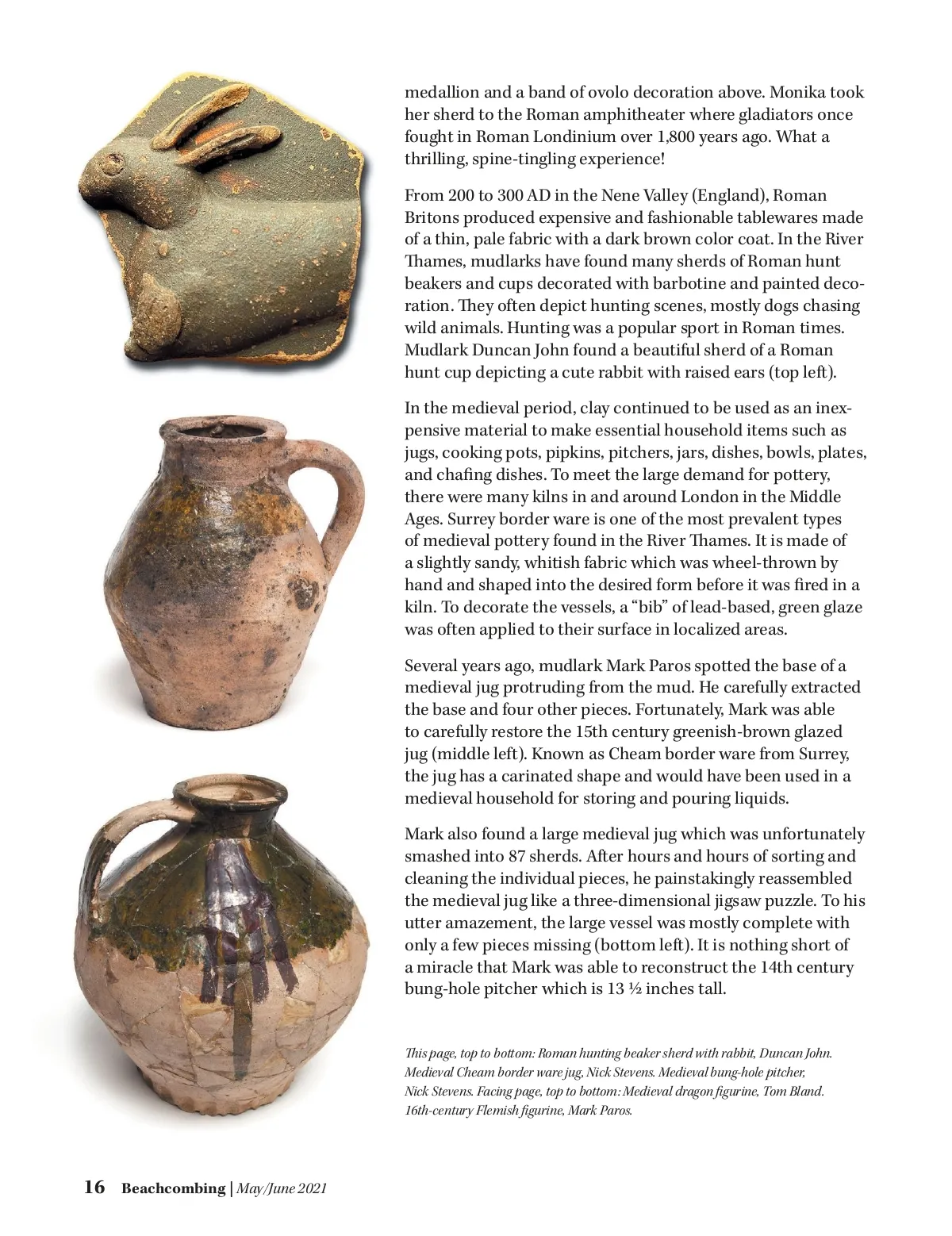 medallion and a band of ovolo decoration above. Monika took her sherd to the Roman amphitheater where gladiators once fought in Roman Londinium over 1,800 years ago. What a thrilling, spine-tingling experience!

From 200 to 300 AD in the Nene Valley (England), Roman Britons produced expensive and fashionable tablewares made of a thin, pale fabric with a dark brown color coat. In the River Thames, mudlarks have found many sherds of Roman hunt beakers and cups decorated with barbotine and painted decoration. They often depict hunting scenes, mostly dogs chasing wild animals. Hunting was a popular sport in Roman times. Mudlark Duncan John found a beautiful sherd of a Roman hunt cup depicting a cute rabbit with raised ears (top left).

In the medieval period, clay continued to be used as an inexpensive material to make essential household items such as jugs, cooking pots, pipkins, pitchers, jars, dishes, bowls, plates, and chafing dishes. To meet the large demand for pottery, there were many kilns in and around London in the Middle Ages. Surrey border ware is one of the most prevalent types of medieval pottery found in the River Thames. It is made of a slightly sandy, whitish fabric which was wheel-thrown by hand and shaped into the desired form before it was fired in a kiln. To decorate the vessels, a “bib” of lead-based, green glaze was often applied to their surface in localized areas.

Several years ago, mudlark Mark Paros spotted the base of a medieval jug protruding from the mud. He carefully extracted the base and four other pieces. Fortunately, Mark was able to carefully restore the 15th century greenish-brown glazed jug (middle left). Known as Cheam border ware from Surrey, the jug has a carinated shape and would have been used in a medieval household for storing and pouring liquids.

Mark also found a large medieval jug which was unfortunately smashed into 87 sherds. After hours and hours of sorting and cleaning the individual pieces, he painstakingly reassembled the medieval jug like a three-dimensional jigsaw puzzle. To his utter amazement, the large vessel was mostly complete with only a few pieces missing (bottom left). It is nothing short of a miracle that Mark was able to reconstruct the 14th century bung-hole pitcher which is 13 ½ inches tall.

This page, top to bottom: Roman hunting beaker sherd with rabbit, Duncan John. Medieval Cheam border ware jug, Nick Stevens. Medieval bung-hole pitcher, Nick Stevens. Facing page, top to bottom: Medieval dragon figurine, Tom Bland. 16th-century Flemish figurine, Mark Paros.

16 Beachcombing | May/June 2021